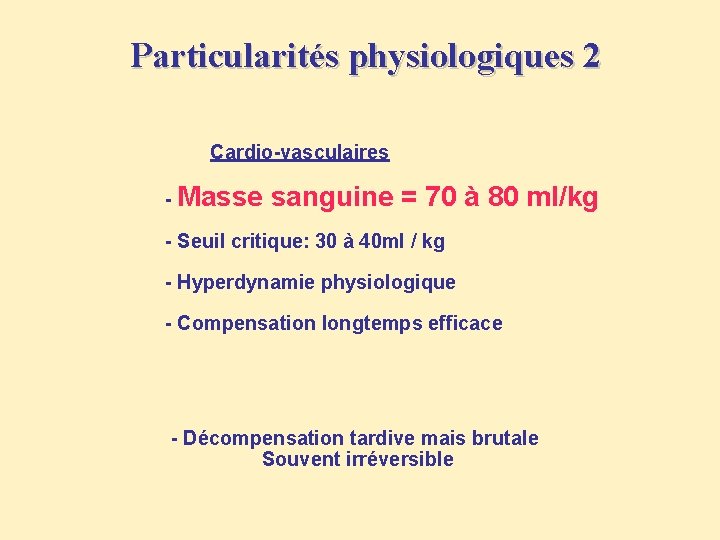 Particularités physiologiques 2

Cardio-vasculaires

- Masse sanguine = 70 à 80 ml/kg

- Seuil critique: 30 à 40ml / kg

- Hyperdynamie physiologique

- Compensation longtemps efficace

- Décompensation tardive mais brutale
Souvent irréversible